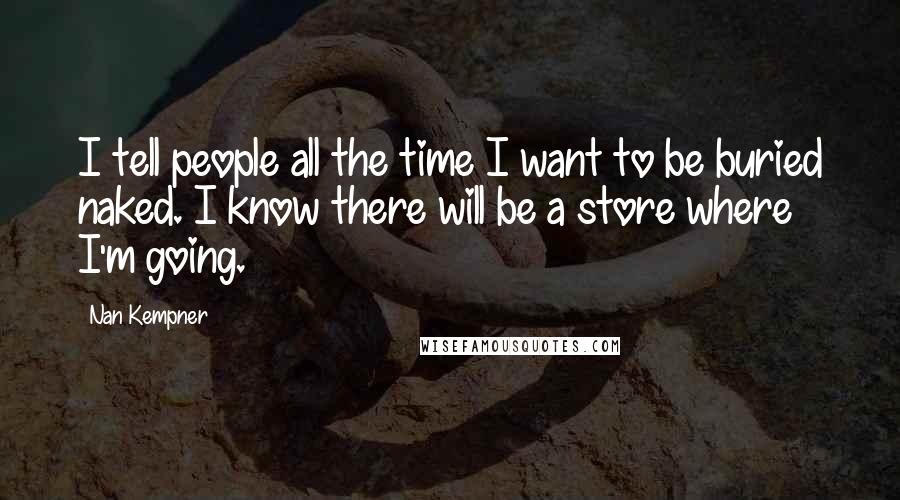 I tell people all the time I want to be buried naked. I know there will be a store where I'm going.

Nan Kempner

WISEFAMOUSQUOTES.COM